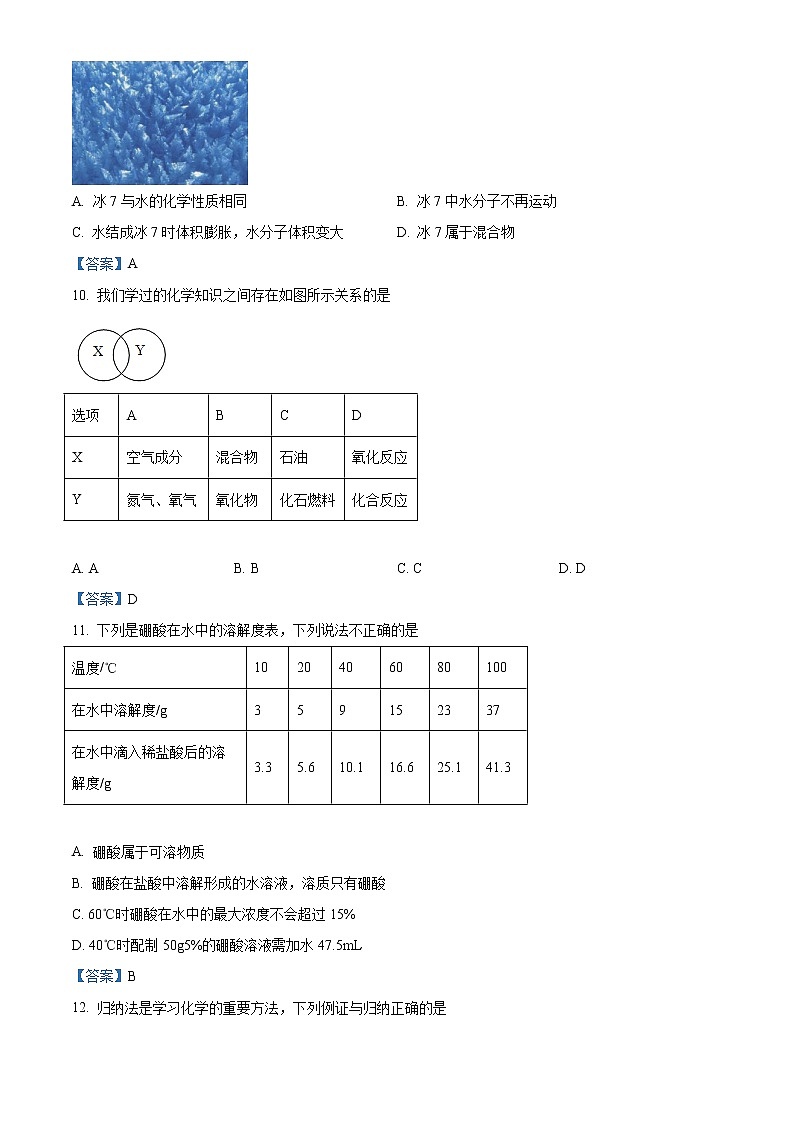 A. 冰 7 与水的化学性质相同

B. 冰 7 中水分子不再运动

C. 水结成冰 7 时体积膨胀，水分子体积变大

D. 冰 7 属于混合物

【答案】A

10. 我们学过的化学知识之间存在如图所示关系的是

X Y

| 选项 | A | B | C | D |
|---|---|---|---|---|
| X | 空气成分 | 混合物 | 石油 | 氧化反应 |
| Y | 氮气、氧气 | 氧化物 | 化石燃料 | 化合反应 |

A. A　B. B　C. C　D. D

【答案】D

11. 下列是硼酸在水中的溶解度表，下列说法不正确的是

| 温度/℃ | 10 | 20 | 40 | 60 | 80 | 100 |
|---|---|---|---|---|---|---|
| 在水中溶解度/g | 3 | 5 | 9 | 15 | 23 | 37 |
| 在水中滴入稀盐酸后的溶解度/g | 3.3 | 5.6 | 10.1 | 16.6 | 25.1 | 41.3 |

A. 硼酸属于可溶物质

B. 硼酸在盐酸中溶解形成的水溶液，溶质只有硼酸

C. 60℃时硼酸在水中的最大浓度不会超过 15%

D. 40℃时配制 50g5%的硼酸溶液需加水 47.5mL

【答案】B

12. 归纳法是学习化学的重要方法，下列例证与归纳正确的是